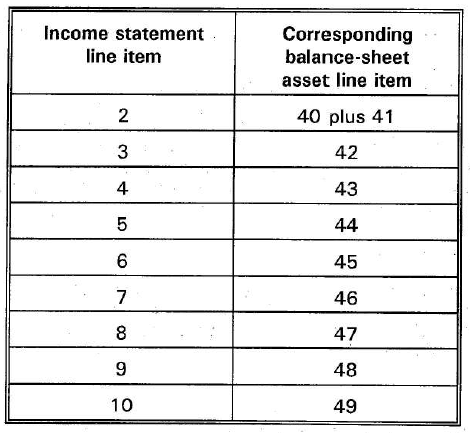 | Income statement line item | Corresponding balance-sheet asset line item |
|---|---|
| 2 | 40 plus 41 |
| 3 | 42 |
| 4 | 43 |
| 5 | 44 |
| 6 | 45 |
| 7 | 46 |
| 8 | 47 |
| 9 | 48 |
| 10 | 49 |